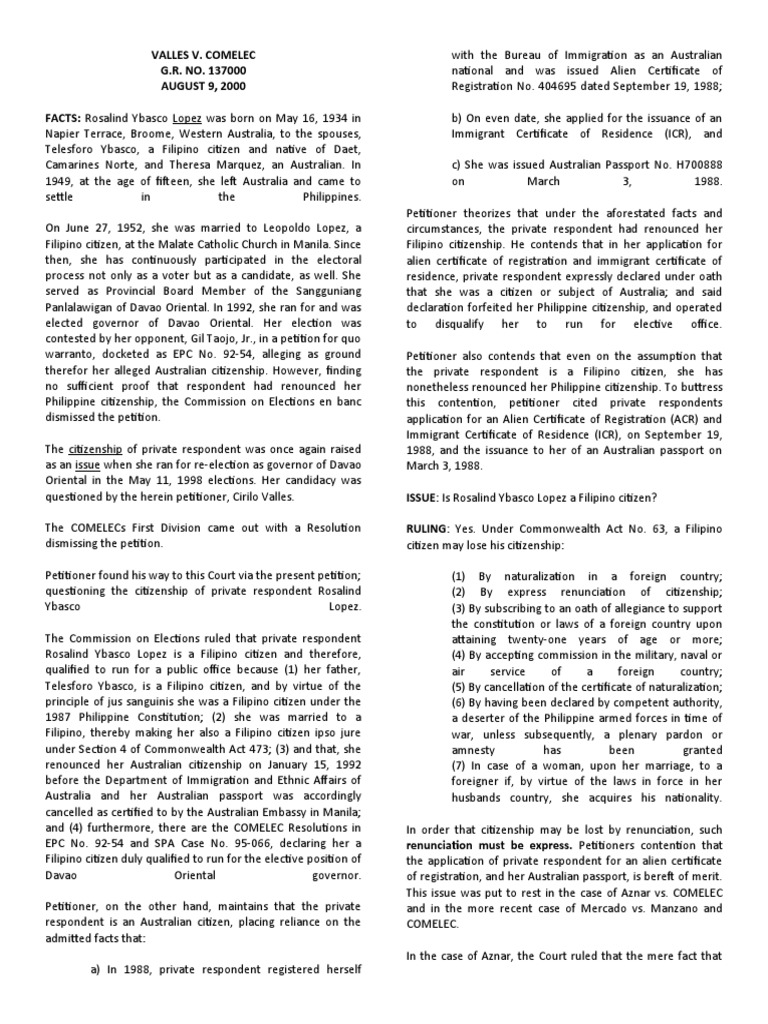 VALLES V. COMELEC
G.R. NO. 137000
AUGUST 9, 2000

FACTS: Rosalind Ybasco Lopez was born on May 16, 1934 in Napier Terrace, Broome, Western Australia, to the spouses, Telesforo Ybasco, a Filipino citizen and native of Daet, Camarines Norte, and Theresa Marquez, an Australian. In 1949, at the age of fifteen, she left Australia and came to settle in the Philippines.

On June 27, 1952, she was married to Leopoldo Lopez, a Filipino citizen, at the Malate Catholic Church in Manila. Since then, she has continuously participated in the electoral process not only as a voter but as a candidate, as well. She served as Provincial Board Member of the Sangguniang Panlalawigan of Davao Oriental. In 1992, she ran for and was elected governor of Davao Oriental. Her election was contested by her opponent, Gil Taojo, Jr., in a petition for quo warranto, docketed as EPC No. 92-54, alleging as ground therefor her alleged Australian citizenship. However, finding no sufficient proof that respondent had renounced her Philippine citizenship, the Commission on Elections en banc dismissed the petition.

The citizenship of private respondent was once again raised as an issue when she ran for re-election as governor of Davao Oriental in the May 11, 1998 elections. Her candidacy was questioned by the herein petitioner, Cirilo Valles.

The COMELECs First Division came out with a Resolution dismissing the petition.

Petitioner found his way to this Court via the present petition; questioning the citizenship of private respondent Rosalind Ybasco Lopez.

The Commission on Elections ruled that private respondent Rosalind Ybasco Lopez is a Filipino citizen and therefore, qualified to run for a public office because (1) her father, Telesforo Ybasco, is a Filipino citizen, and by virtue of the principle of jus sanguinis she was a Filipino citizen under the 1987 Philippine Constitution; (2) she was married to a Filipino, thereby making her also a Filipino citizen ipso jure under Section 4 of Commonwealth Act 473; (3) and that, she renounced her Australian citizenship on January 15, 1992 before the Department of Immigration and Ethnic Affairs of Australia and her Australian passport was accordingly cancelled as certified to by the Australian Embassy in Manila; and (4) furthermore, there are the COMELEC Resolutions in EPC No. 92-54 and SPA Case No. 95-066, declaring her a Filipino citizen duly qualified to run for the elective position of Davao Oriental governor.

Petitioner, on the other hand, maintains that the private respondent is an Australian citizen, placing reliance on the admitted facts that:

a) In 1988, private respondent registered herself with the Bureau of Immigration as an Australian national and was issued Alien Certificate of Registration No. 404695 dated September 19, 1988;

b) On even date, she applied for the issuance of an Immigrant Certificate of Residence (ICR), and

c) She was issued Australian Passport No. H700888 on March 3, 1988.

Petitioner theorizes that under the aforestated facts and circumstances, the private respondent had renounced her Filipino citizenship. He contends that in her application for alien certificate of registration and immigrant certificate of residence, private respondent expressly declared under oath that she was a citizen or subject of Australia; and said declaration forfeited her Philippine citizenship, and operated to disqualify her to run for elective office.

Petitioner also contends that even on the assumption that the private respondent is a Filipino citizen, she has nonetheless renounced her Philippine citizenship. To buttress this contention, petitioner cited private respondents application for an Alien Certificate of Registration (ACR) and Immigrant Certificate of Residence (ICR), on September 19, 1988, and the issuance to her of an Australian passport on March 3, 1988.

ISSUE: Is Rosalind Ybasco Lopez a Filipino citizen?

RULING: Yes. Under Commonwealth Act No. 63, a Filipino citizen may lose his citizenship:

(1) By naturalization in a foreign country;
(2) By express renunciation of citizenship;
(3) By subscribing to an oath of allegiance to support the constitution or laws of a foreign country upon attaining twenty-one years of age or more;
(4) By accepting commission in the military, naval or air service of a foreign country;
(5) By cancellation of the certificate of naturalization;
(6) By having been declared by competent authority, a deserter of the Philippine armed forces in time of war, unless subsequently, a plenary pardon or amnesty has been granted
(7) In case of a woman, upon her marriage, to a foreigner if, by virtue of the laws in force in her husbands country, she acquires his nationality.

In order that citizenship may be lost by renunciation, such renunciation must be express. Petitioners contention that the application of private respondent for an alien certificate of registration, and her Australian passport, is bereft of merit. This issue was put to rest in the case of Aznar vs. COMELEC and in the more recent case of Mercado vs. Manzano and COMELEC.

In the case of Aznar, the Court ruled that the mere fact that